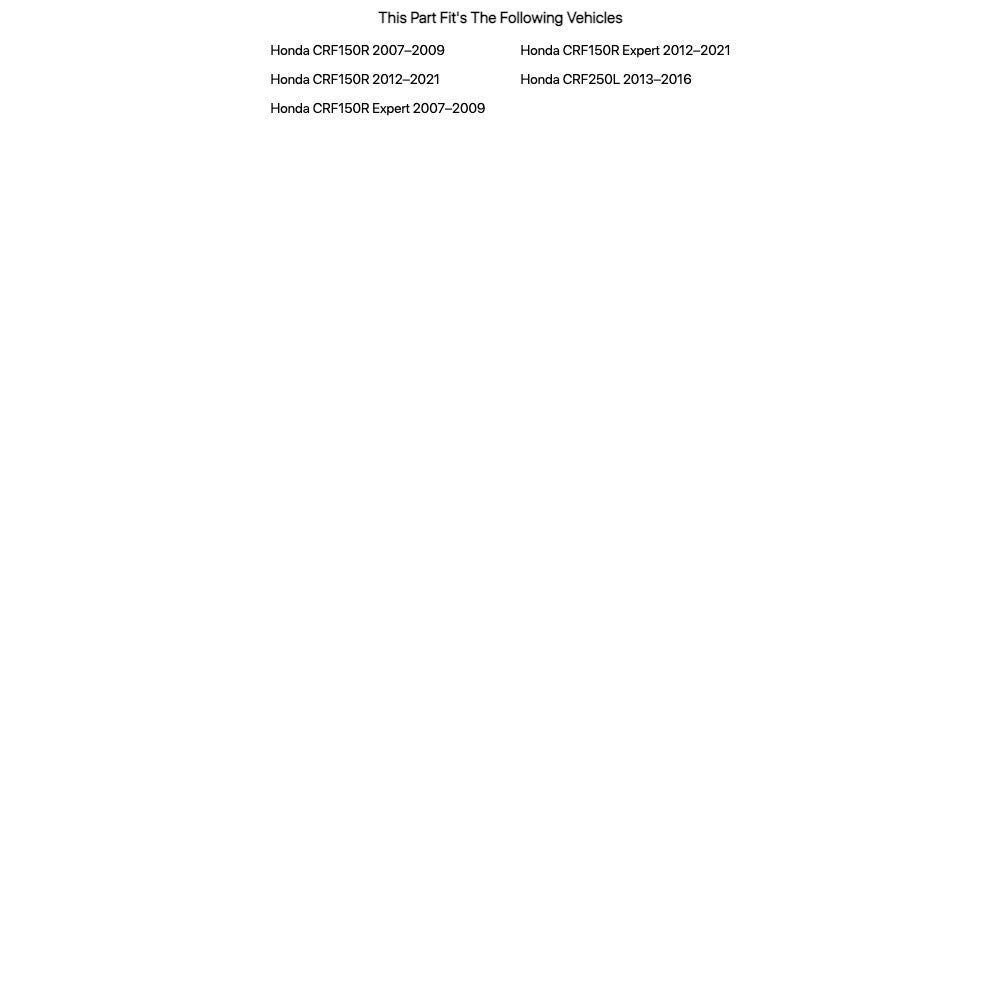 This Part Fit's The Following Vehicles

Honda CRF150R 2007–2009
Honda CRF150R 2012–2021
Honda CRF150R Expert 2007–2009

Honda CRF150R Expert 2012–2021
Honda CRF250L 2013–2016